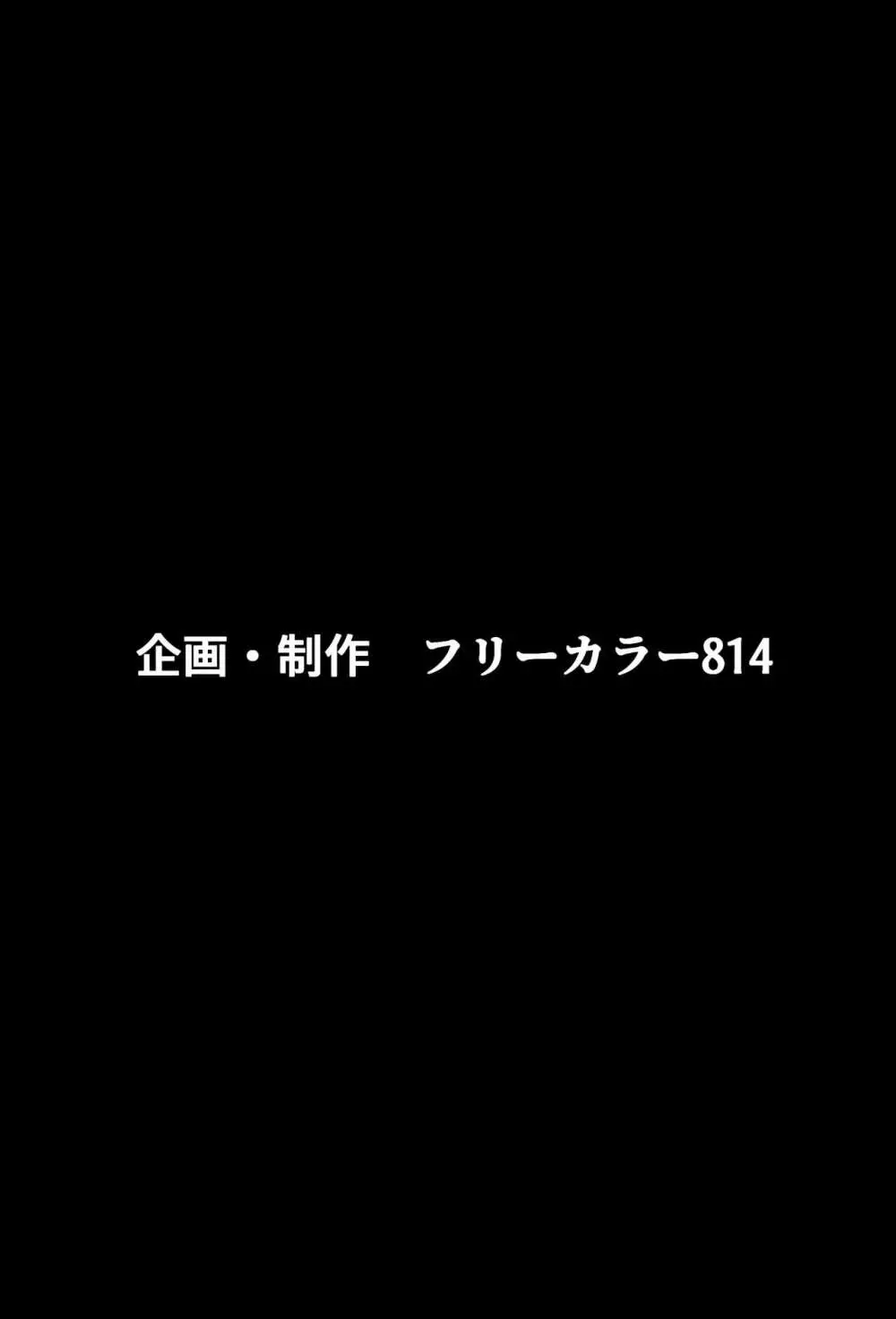 企画・制作　フリーカラー814